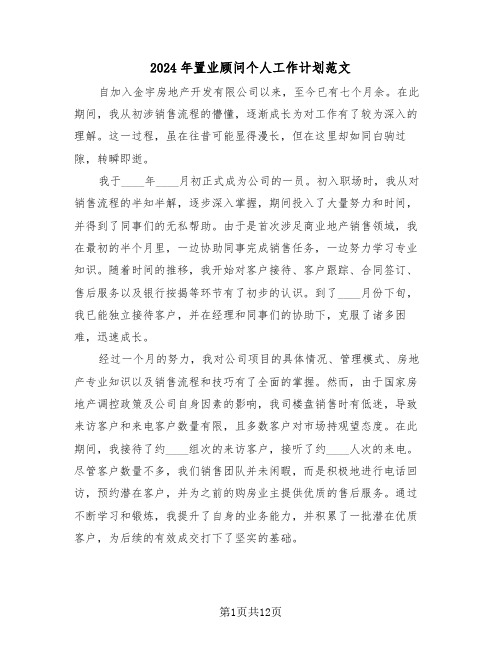 2024年置业顾问个人工作计划范文

自加入金宇房地产开发有限公司以来，至今已有七个月余。在此期间，我从初涉销售流程的懵懂，逐渐成长为对工作有了较为深入的理解。这一过程，虽在往昔可能显得漫长，但在这里却如同白驹过隙，转瞬即逝。

我于____年____月初正式成为公司的一员。初入职场时，我从对销售流程的半知半解，逐步深入掌握，期间投入了大量努力和时间，并得到了同事们的无私帮助。由于是首次涉足商业地产销售领域，我在最初的半个月里，一边协助同事完成销售任务，一边努力学习专业知识。随着时间的推移，我开始对客户接待、客户跟踪、合同签订、售后服务以及银行按揭等环节有了初步的认识。到了____月份下旬，我已能独立接待客户，并在经理和同事们的协助下，克服了诸多困难，迅速成长。

经过一个月的努力，我对公司项目的具体情况、管理模式、房地产专业知识以及销售流程和技巧有了全面的掌握。然而，由于国家房地产调控政策及公司自身因素的影响，我司楼盘销售时有低迷，导致来访客户和来电客户数量有限，且多数客户对市场持观望态度。在此期间，我接待了约____组次的来访客户，接听了约____人次的来电。尽管客户数量不多，我们销售团队并未闲暇，而是积极地进行电话回访，预约潜在客户，并为之前的购房业主提供优质的售后服务。通过不断学习和锻炼，我提升了自身的业务能力，并积累了一批潜在优质客户，为后续的有效成交打下了坚实的基础。

第1页共12页